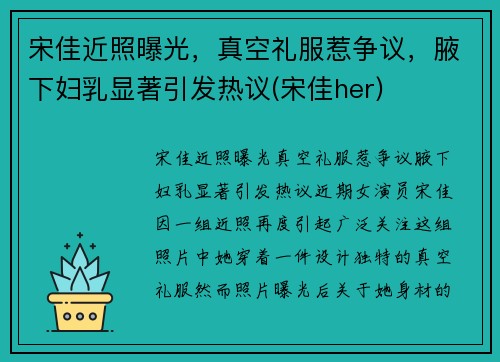 宋佳近照曝光，真空礼服惹争议，腋下妇乳显著引发热议(宋佳her)

宋佳近照曝光真空礼服惹争议腋下妇乳显著引发热议近期女演员宋佳因一组近照再度引起广泛关注这组照片中她穿着一件设计独特的真空礼服然而照片曝光后关于她身材的